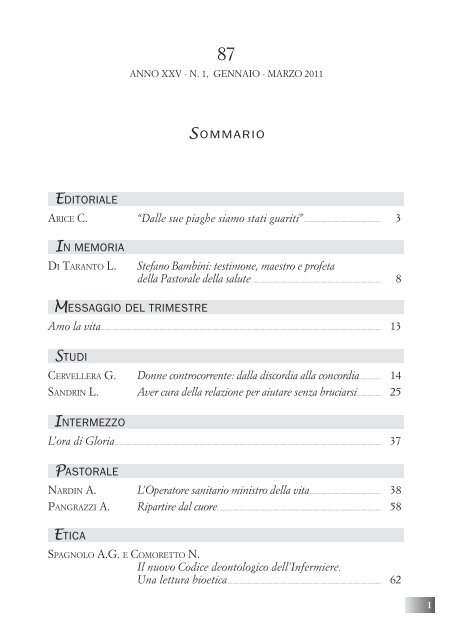 87
ANNO XXV - N. 1, GENNAIO - MARZO 2011

SOMMARIO

EDITORIALE

ARICE C. "Dalle sue piaghe siamo stati guariti" 3

IN MEMORIA

DI TARANTO L. Stefano Bambini: testimone, maestro e profeta della Pastorale della salute 8

MESSAGGIO DEL TRIMESTRE

Amo la vita 13

STUDI

CERVELLERA G. Donne controcorrente: dalla discordia alla concordia 14
SANDRIN L. Aver cura della relazione per aiutare senza bruciarsi 25

INTERMEZZO

L'ora di Gloria 37

PASTORALE

NARDIN A. L'Operatore sanitario ministro della vita 38
PANGRAZZI A. Ripartire dal cuore 58

ETICA

SPAGNOLO A.G. E COMORETTO N.
Il nuovo Codice deontologico dell'Infermiere. Una lettura bioetica 62

1